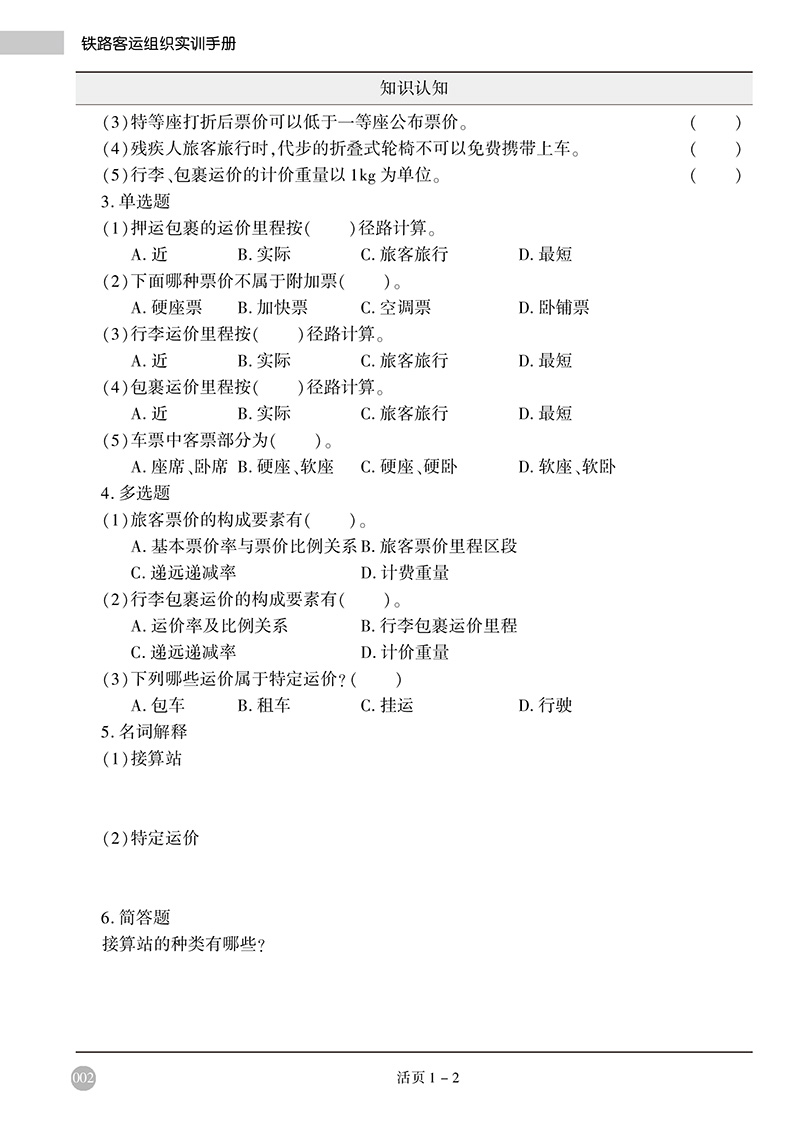 铁路客运组织实训手册

知识认知

(3)特等座打折后票价可以低于一等座公布票价。 ( )
(4)残疾人旅客旅行时,代步的折叠式轮椅不可以免费携带上车。 ( )
(5)行李、包裹运价的计价重量以 1kg 为单位。 ( )

3. 单选题
(1)押运包裹的运价里程按( )径路计算。
A. 近 B. 实际 C. 旅客旅行 D. 最短
(2)下面哪种票价不属于附加票( )。
A. 硬座票 B. 加快票 C. 空调票 D. 卧铺票
(3)行李运价里程按( )径路计算。
A. 近 B. 实际 C. 旅客旅行 D. 最短
(4)包裹运价里程按( )径路计算。
A. 近 B. 实际 C. 旅客旅行 D. 最短
(5)车票中客票部分为( )。
A. 座席、卧席 B. 硬座、软座 C. 硬座、硬卧 D. 软座、软卧

4. 多选题
(1)旅客票价的构成要素有( )。
A. 基本票价率与票价比例关系 B. 旅客票价里程区段
C. 递远递减率 D. 计费重量
(2)行李包裹运价的构成要素有( )。
A. 运价率及比例关系 B. 行李包裹运价里程
C. 递远递减率 D. 计价重量
(3)下列哪些运价属于特定运价?( )
A. 包车 B. 租车 C. 挂运 D. 行驶

5. 名词解释
(1)接算站

(2)特定运价

6. 简答题
接算站的种类有哪些?

002

活页 1 - 2